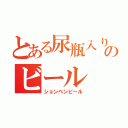 とある尿瓶入りの
ビール
ションベンビール